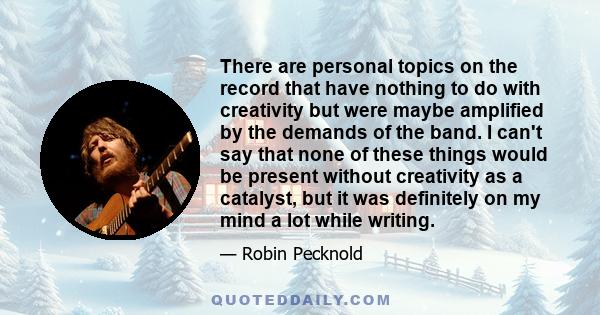 There are personal topics on the record that have nothing to do with creativity but were maybe amplified by the demands of the band. I can't say that none of these things would be present without creativity as a catalyst, but it was definitely on my mind a lot while writing.

— Robin Pecknold

QUOTEDDAILY.COM